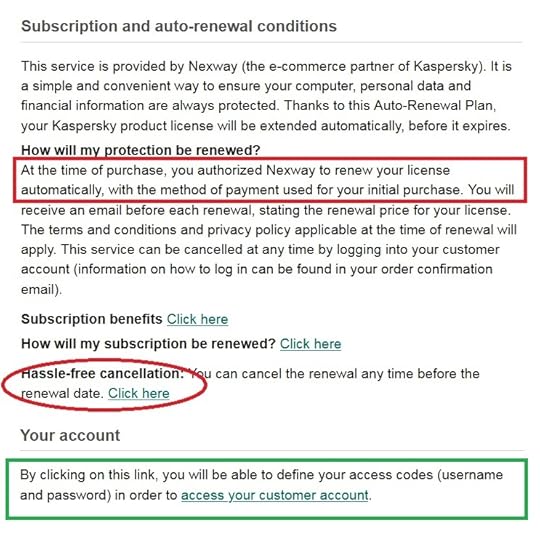 Subscription and auto-renewal conditions

This service is provided by Nexway (the e-commerce partner of Kaspersky). It is a simple and convenient way to ensure your computer, personal data and financial information are always protected. Thanks to this Auto-Renewal Plan, your Kaspersky product license will be extended automatically, before it expires.

How will my protection be renewed?
At the time of purchase, you authorized Nexway to renew your license automatically, with the method of payment used for your initial purchase. You will receive an email before each renewal, stating the renewal price for your license. The terms and conditions and privacy policy applicable at the time of renewal will apply. This service can be cancelled at any time by logging into your customer account (information on how to log in can be found in your order confirmation email).

Subscription benefits Click here

How will my subscription be renewed? Click here

Hassle-free cancellation: You can cancel the renewal any time before the renewal date. Click here

Your account

By clicking on this link, you will be able to define your access codes (username and password) in order to access your customer account.